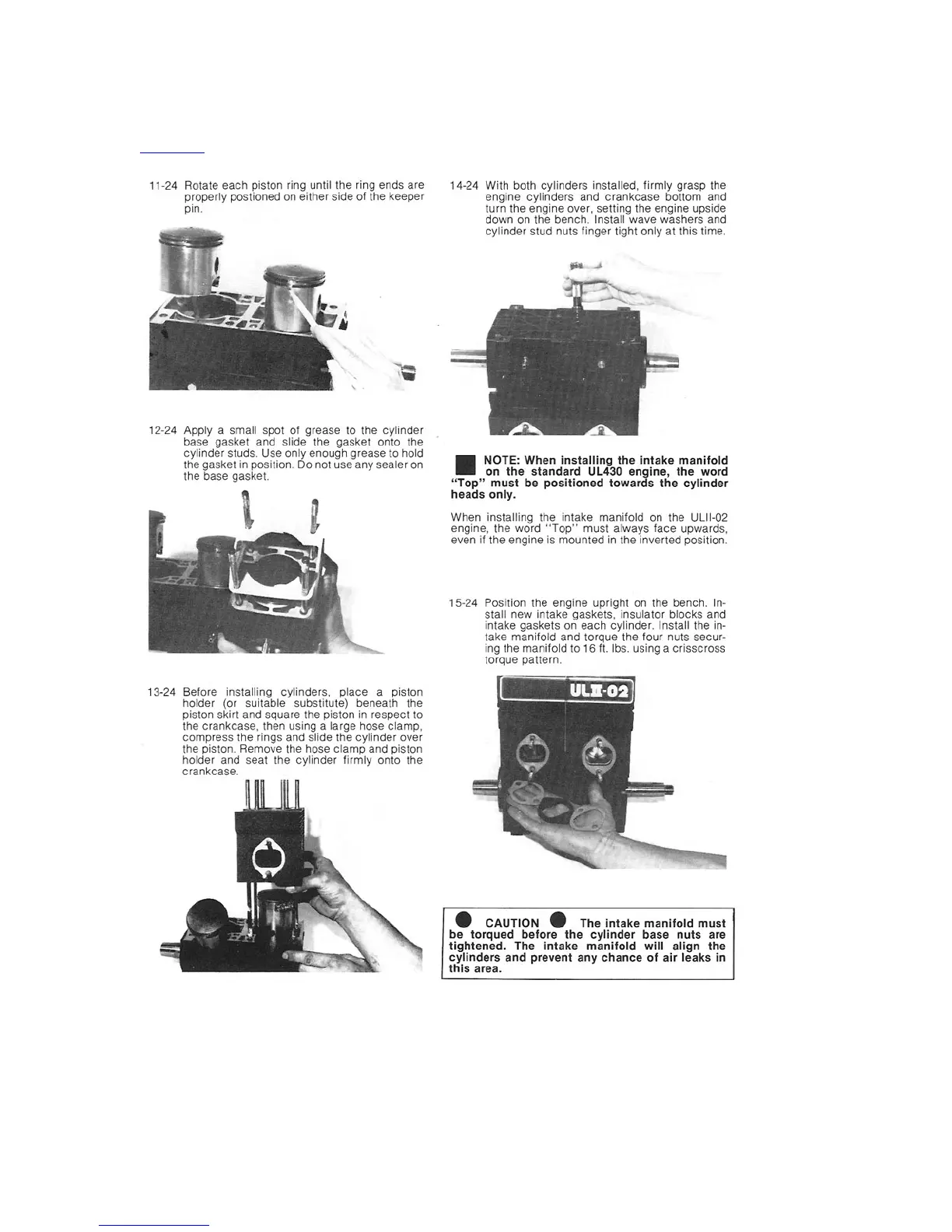 11-24 Rotate each piston ring until the ring ends are properly postioned on either side of the keeper pin.

12-24 Apply a small spot of grease to the cylinder base gasket and slide the gasket onto the cylinder studs. Use only enough grease to hold the gasket in position. Do not use any sealer on the base gasket.

13-24 Before installing cylinders, place a piston holder (or suitable substitute) beneath the piston skirt and square the piston in respect to the crankcase, then using a large hose clamp, compress the rings and slide the cylinder over the piston. Remove the hose clamp and piston holder and seat the cylinder firmly onto the crankcase.

14-24 With both cylinders installed, firmly grasp the engine cylinders and crankcase bottom and turn the engine over, setting the engine upside down on the bench. Install wave washers and cylinder stud nuts finger tight only at this time.

NOTE: When installing the intake manifold on the standard UL430 engine, the word "Top" must be positioned towards the cylinder heads only.

When installing the intake manifold on the ULII-02 engine, the word "Top" must always face upwards, even if the engine is mounted in the inverted position.

15-24 Position the engine upright on the bench. Install new intake gaskets, insulator blocks and intake gaskets on each cylinder. Install the intake manifold and torque the four nuts securing the manifold to 16 ft. lbs. using a crisscross torque pattern.

ULII-02

CAUTION The intake manifold must be torqued before the cylinder base nuts are tightened. The intake manifold will align the cylinders and prevent any chance of air leaks in this area.